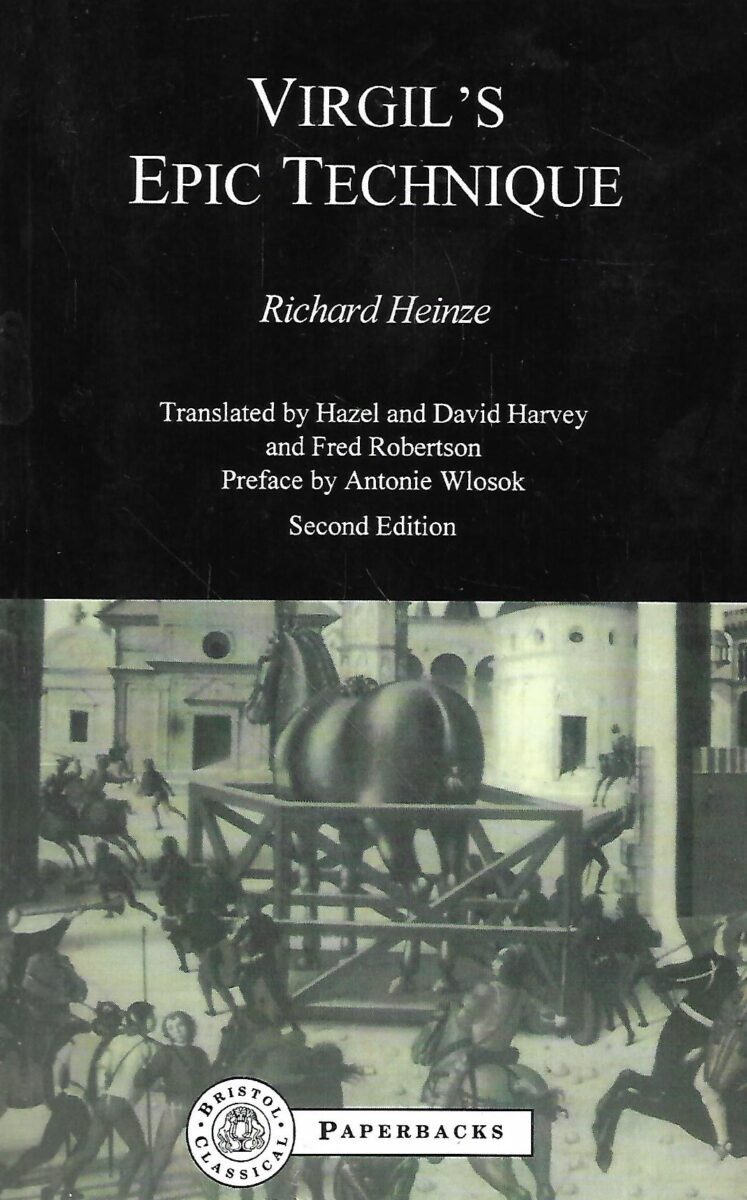 VIRGIL'S
EPIC TECHNIQUE

Richard Heinze

Translated by Hazel and David Harvey
and Fred Robertson
Preface by Antonie Wlosok
Second Edition

BRISTOL
CLASSICAL

PAPERBACKS